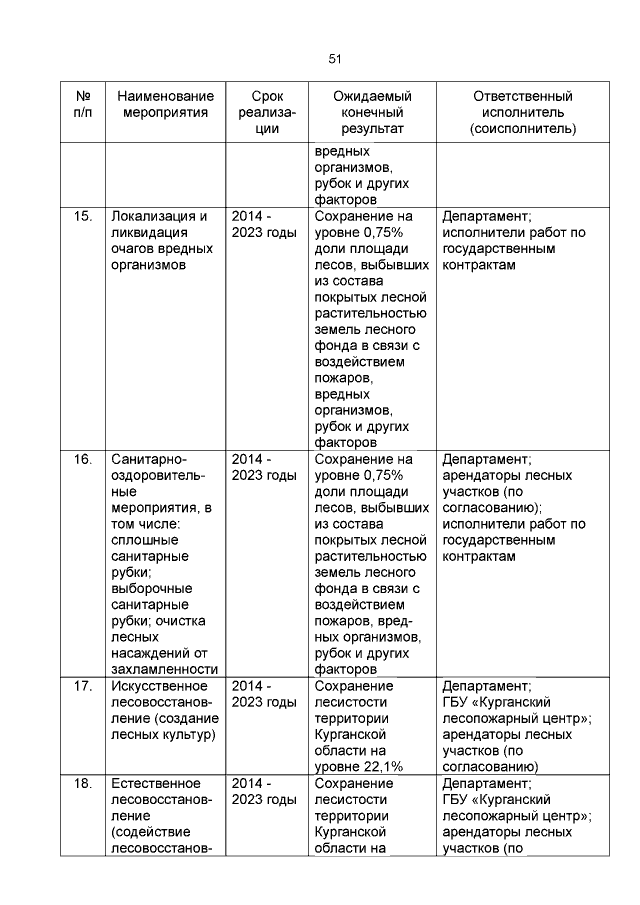 51

| № п/п | Наименование мероприятия | Срок реализации | Ожидаемый конечный результат | Ответственный исполнитель (соисполнитель) |
|---|---|---|---|---|
| | | | вредных организмов, рубок и других факторов | |
| 15. | Локализация и ликвидация очагов вредных организмов | 2014 - 2023 годы | Сохранение на уровне 0,75% доли площади лесов, выбывших из состава покрытых лесной растительностью земель лесного фонда в связи с воздействием пожаров, вредных организмов, рубок и других факторов | Департамент; исполнители работ по государственным контрактам |
| 16. | Санитарно-оздоровительные мероприятия, в том числе: сплошные санитарные рубки; выборочные санитарные рубки; очистка лесных насаждений от захламленности | 2014 - 2023 годы | Сохранение на уровне 0,75% доли площади лесов, выбывших из состава покрытых лесной растительностью земель лесного фонда в связи с воздействием пожаров, вредных организмов, рубок и других факторов | Департамент; арендаторы лесных участков (по согласованию); исполнители работ по государственным контрактам |
| 17. | Искусственное лесовосстановление (создание лесных культур) | 2014 - 2023 годы | Сохранение лесистости территории Курганской области на уровне 22,1% | Департамент; ГБУ «Курганский лесопожарный центр»; арендаторы лесных участков (по согласованию) |
| 18. | Естественное лесовосстановление (содействие лесовосстанов- | 2014 - 2023 годы | Сохранение лесистости территории Курганской области на | Департамент; ГБУ «Курганский лесопожарный центр»; арендаторы лесных участков (по |